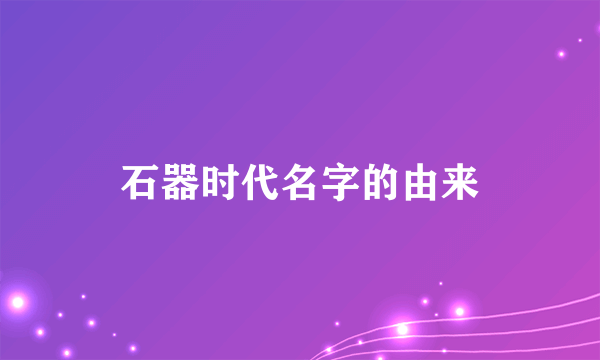 石器时代名字的由来